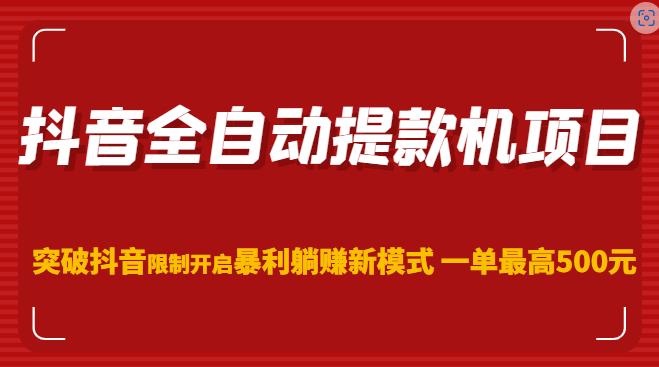 抖音全自动提款机项目

突破抖音限制开启暴利躺赚新模式 一单最高500元